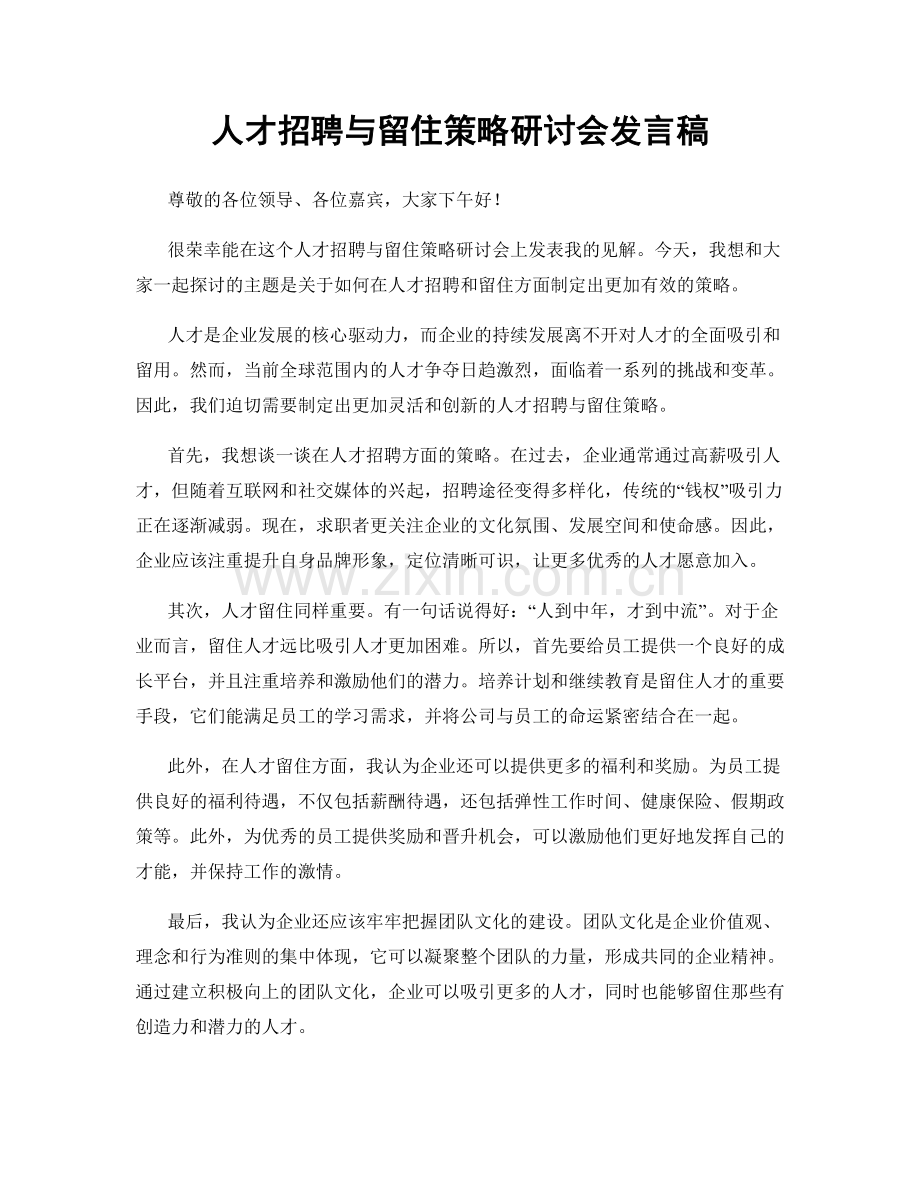 人才招聘与留住策略研讨会发言稿

尊敬的各位领导、各位嘉宾，大家下午好！

很荣幸能在这个人才招聘与留住策略研讨会上发表我的见解。今天，我想和大家一起探讨的主题是关于如何在人才招聘和留住方面制定出更加有效的策略。

人才是企业发展的核心驱动力，而企业的持续发展离不开对人才的全面吸引和留用。然而，当前全球范围内的人才争夺日趋激烈，面临着一系列的挑战和变革。因此，我们迫切需要制定出更加灵活和创新的人才招聘与留住策略。

首先，我想谈一谈在人才招聘方面的策略。在过去，企业通常通过高薪吸引人才，但随着互联网和社交媒体的兴起，招聘途径变得多样化，传统的“钱权”吸引力正在逐渐减弱。现在，求职者更关注企业的文化氛围、发展空间和使命感。因此，企业应该注重提升自身品牌形象，定位清晰可识，让更多优秀的人才愿意加入。

其次，人才留住同样重要。有一句话说得好：“人到中年，才到中流”。对于企业而言，留住人才远比吸引人才更加困难。所以，首先要给员工提供一个良好的成长平台，并且注重培养和激励他们的潜力。培养计划和继续教育是留住人才的重要手段，它们能满足员工的学习需求，并将公司与员工的命运紧密结合在一起。

此外，在人才留住方面，我认为企业还可以提供更多的福利和奖励。为员工提供良好的福利待遇，不仅包括薪酬待遇，还包括弹性工作时间、健康保险、假期政策等。此外，为优秀的员工提供奖励和晋升机会，可以激励他们更好地发挥自己的才能，并保持工作的激情。

最后，我认为企业还应该牢牢把握团队文化的建设。团队文化是企业价值观、理念和行为准则的集中体现，它可以凝聚整个团队的力量，形成共同的企业精神。通过建立积极向上的团队文化，企业可以吸引更多的人才，同时也能够留住那些有创造力和潜力的人才。

www.zixin.com.cn